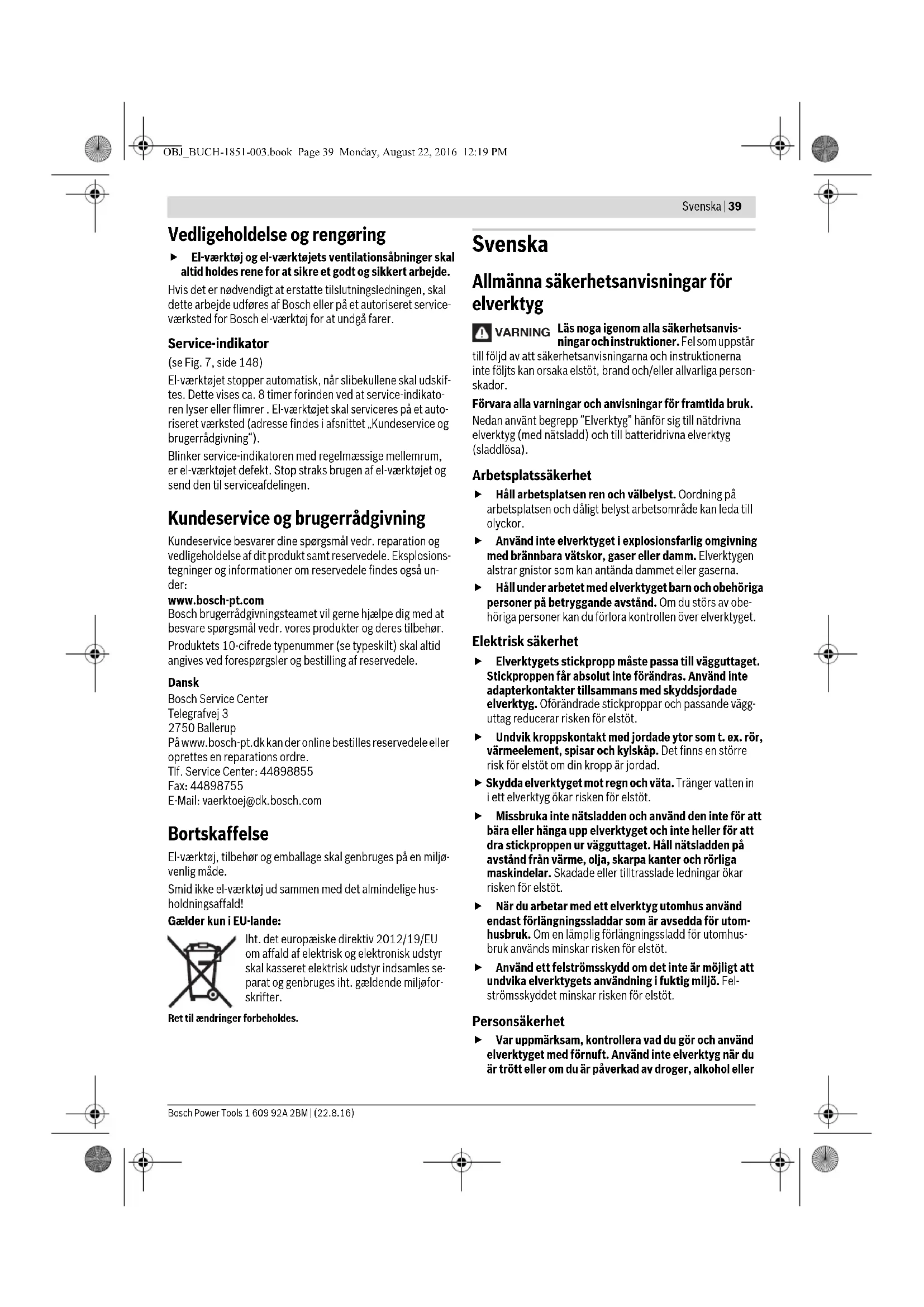 OBJ_BUCH-1851-003.book Page 39 Monday, August 22, 2016 12:19 PM

Svenska | 39

Vedligeholdelse og rengøring

▶ El-værktøj og el-værktøjets ventilationsåbninger skal altid holdes rene for at sikre et godt og sikkert arbejde.

Hvis det er nødvendigt at erstatte tilslutningsledningen, skal dette arbejde udføres af Bosch eller på et autoriseret serviceværksted for Bosch el-værktøj for at undgå farer.

Service-indikator

(se Fig. 7, side 148)

El-værktøjet stopper automatisk, når slibekullene skal udskiftes. Dette vises ca. 8 timer forinden ved at service-indikatoren lyser eller flimrer . El-værktøjet skal serviceres på et autoriseret værksted (adresse findes i afsnittet „Kundeservice og brugerrådgivning“).

Blinker service-indikatoren med regelmæssige mellemrum, er el-værktøjet defekt. Stop straks brugen af el-værktøjet og send den til serviceafdelingen.

Kundeservice og brugerrådgivning

Kundeservice besvarer dine spørgsmål vedr. reparation og vedligeholdelse af dit produkt samt reservedele. Eksplosionstegninger og informationer om reservedele findes også under:
www.bosch-pt.com
Bosch brugerrådgivningsteamet vil gerne hjælpe dig med at besvare spørgsmål vedr. vores produkter og deres tilbehør.

Produktets 10-cifrede typenummer (se typeskilt) skal altid angives ved forespørgsler og bestilling af reservedele.

Dansk
Bosch Service Center
Telegrafvej 3
2750 Ballerup
På www.bosch-pt.dk kan der online bestilles reservedele eller oprettes en reparations ordre.
Tlf. Service Center: 44898855
Fax: 44898755
E-Mail: vaerktoej@dk.bosch.com

Bortskaffelse

El-værktøj, tilbehør og emballage skal genbruges på en miljøvenlig måde.

Smid ikke el-værktøj ud sammen med det almindelige husholdningsaffald!

Gælder kun i EU-lande:

Iht. det europæiske direktiv 2012/19/EU om affald af elektrisk og elektronisk udstyr skal kasseret elektrisk udstyr indsamles separat og genbruges iht. gældende miljøforskrifter.

Ret til ændringer forbeholdes.

Svenska

Allmänna säkerhetsanvisningar för elverktyg

VARNING Läs noga igenom alla säkerhetsanvisningar och instruktioner. Fel som uppstår till följd av att säkerhetsanvisningarna och instruktionerna inte följts kan orsaka elstöt, brand och/eller allvarliga personskador.

Förvara alla varningar och anvisningar för framtida bruk.

Nedan använt begrepp ”Elverktyg” hänför sig till nätdrivna elverktyg (med nätsladd) och till batteridrivna elverktyg (sladdlösa).

Arbetsplatssäkerhet

▶ Håll arbetsplatsen ren och välbelyst. Oordning på arbetsplatsen och dåligt belyst arbetsområde kan leda till olyckor.

▶ Använd inte elverktyget i explosionsfarlig omgivning med brännbara vätskor, gaser eller damm. Elverktygen alstrar gnistor som kan antända dammet eller gaserna.

▶ Håll under arbetet med elverktyget barn och obehöriga personer på betryggande avstånd. Om du störs av obehöriga personer kan du förlora kontrollen över elverktyget.

Elektrisk säkerhet

▶ Elverktygets stickpropp måste passa till vägguttaget. Stickproppen får absolut inte förändras. Använd inte adapterkontakter tillsammans med skyddsjordade elverktyg. Oförändrade stickproppar och passande vägguttag reducerar risken för elstöt.

▶ Undvik kroppskontakt med jordade ytor som t. ex. rör, värmeelement, spisar och kylskåp. Det finns en större risk för elstöt om din kropp är jordad.

▶ Skydda elverktyget mot regn och väta. Tränger vatten in i ett elverktyg ökar risken för elstöt.

▶ Missbruka inte nätsladden och använd den inte för att bära eller hänga upp elverktyget och inte heller för att dra stickproppen ur vägguttaget. Håll nätsladden på avstånd från värme, olja, skarpa kanter och rörliga maskindelar. Skadade eller tilltrasslade ledningar ökar risken för elstöt.

▶ När du arbetar med ett elverktyg utomhus använd endast förlängningssladdar som är avsedda för utomhusbruk. Om en lämplig förlängningssladd för utomhusbruk används minskar risken för elstöt.

▶ Använd ett felströmsskydd om det inte är möjligt att undvika elverktygets användning i fuktig miljö. Felströmsskyddet minskar risken för elstöt.

Personsäkerhet

▶ Var uppmärksam, kontrollera vad du gör och använd elverktyget med förnuft. Använd inte elverktyg när du är trött eller om du är påverkad av droger, alkohol eller

Bosch Power Tools 1 609 92A 2BM | (22.8.16)